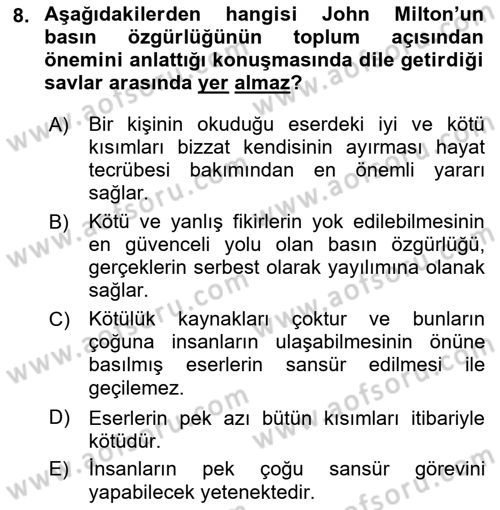 8. Aşağıdakilerden hangisi John Milton'un basın özgürlüğünün toplum açısından önemini anlattığı konuşmasında dile getirdiği savlar arasında yer almaz?

A) Bir kişinin okuduğu eserdeki iyi ve kötü kısımları bizzat kendisinin ayırması hayat tecrübesi bakımından en önemli yararı sağlar.

B) Kötü ve yanlış fikirlerin yok edilebilmesinin en güvenceli yolu olan basın özgürlüğü, gerçeklerin serbest olarak yayılımına olanak sağlar.

C) Kötülük kaynakları çoktur ve bunların çoğuna insanların ulaşabilmesinin önüne basılmış eserlerin sansür edilmesi ile geçilemez.

D) Eserlerin pek azı bütün kısımları itibariyle kötüdür.

E) İnsanların pek çoğu sansür görevini yapabilecek yetenektedir.

www.aofsoru.com